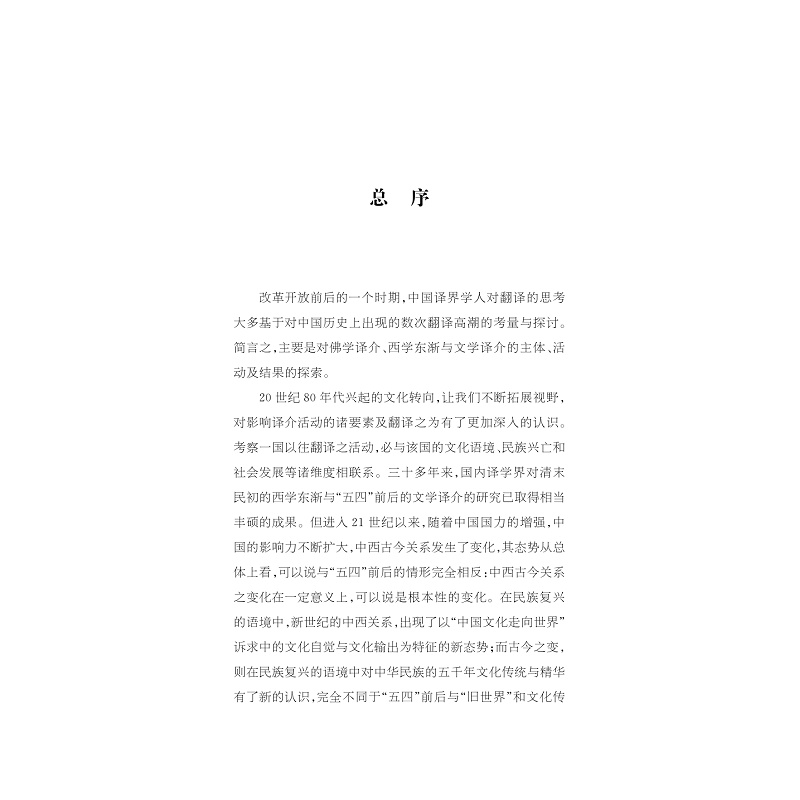 总 序

改革开放前后的一个时期，中国译界学人对翻译的思考大多基于对中国历史上出现的数次翻译高潮的考量与探讨。简言之，主要是对佛学译介、西学东渐与文学译介的主体、活动及结果的探索。

20世纪80年代兴起的文化转向，让我们不断拓展视野，对影响译介活动的诸要素及翻译之为有了更加深入的认识。考察一国以往翻译之活动，必与该国的文化语境、民族兴亡和社会发展等诸维度相联系。三十多年来，国内译学界对清末民初的西学东渐与“五四”前后的文学译介的研究已取得相当丰硕的成果。但进入21世纪以来，随着中国国力的增强，中国的影响力不断扩大，中西古今关系发生了变化，其态势从总体上看，可以说与“五四”前后的情形完全相反：中西古今关系之变化在一定意义上，可以说是根本性的变化。在民族复兴的语境中，新世纪的中西关系，出现了以“中国文化走向世界”诉求中的文化自觉与文化输出为特征的新态势；而古今之变，则在民族复兴的语境中对中华民族的五千年文化传统与精华有了新的认识，完全不同于“五四”前后与“旧世界”和文化传